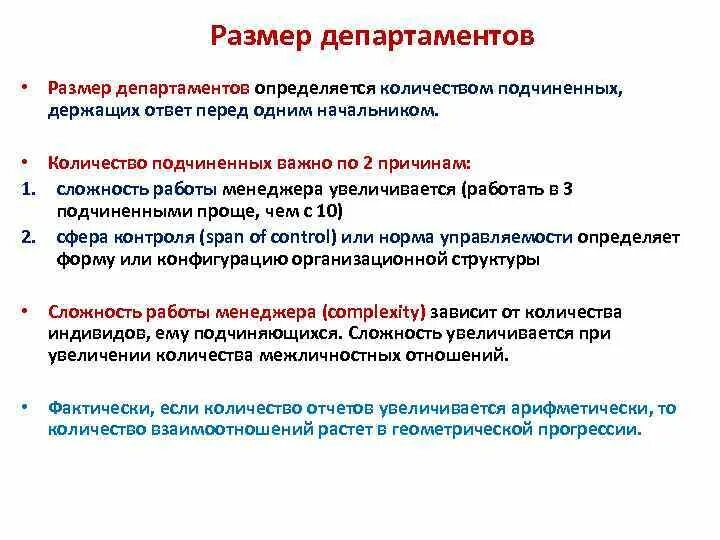 Размер департаментов

• Размер департаментов определяется количеством подчиненных, держащих ответ перед одним начальником.

• Количество подчиненных важно по 2 причинам:
1. сложность работы менеджера увеличивается (работать в 3 подчиненными проще, чем с 10)
2. сфера контроля (span of control) или норма управляемости определяет форму или конфигурацию организационной структуры

• Сложность работы менеджера (complexity) зависит от количества индивидов, ему подчиняющихся. Сложность увеличивается при увеличении количества межличностных отношений.

• Фактически, если количество отчетов увеличивается арифметически, то количество взаимоотношений растет в геометрической прогрессии.